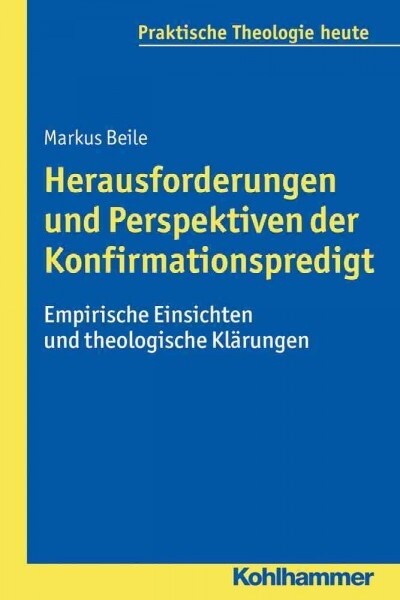 Praktische Theologie heute

Markus Beile

Herausforderungen und Perspektiven der Konfirmationspredigt

Empirische Einsichten und theologische Klärungen

Kohlhammer